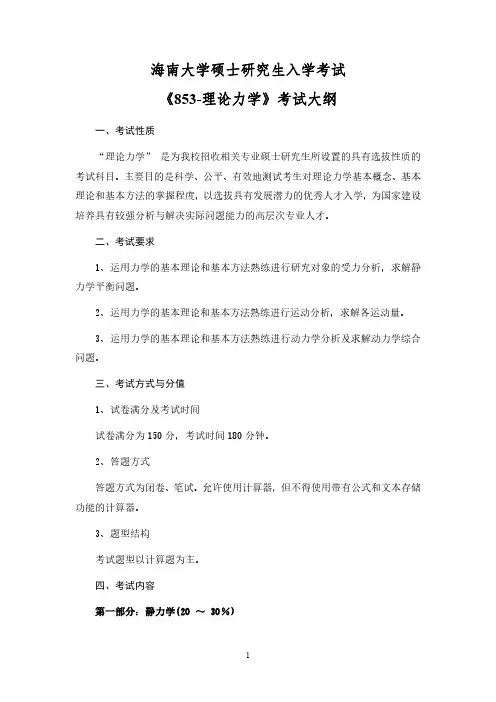 海南大学硕士研究生入学考试

《853-理论力学》考试大纲

一、考试性质

“理论力学” 是为我校招收相关专业硕士研究生所设置的具有选拔性质的考试科目。主要目的是科学、公平、有效地测试考生对理论力学基本概念、基本理论和基本方法的掌握程度，以选拔具有发展潜力的优秀人才入学，为国家建设培养具有较强分析与解决实际问题能力的高层次专业人才。

二、考试要求

1、运用力学的基本理论和基本方法熟练进行研究对象的受力分析，求解静力学平衡问题。

2、运用力学的基本理论和基本方法熟练进行运动分析，求解各运动量。

3、运用力学的基本理论和基本方法熟练进行动力学分析及求解动力学综合问题。

三、考试方式与分值

1、试卷满分及考试时间

试卷满分为 150 分，考试时间 180 分钟。

2、答题方式

答题方式为闭卷、笔试。允许使用计算器，但不得使用带有公式和文本存储功能的计算器。

3、题型结构

考试题型以计算题为主。

四、考试内容

第一部分：静力学(20 ～ 30%)

1